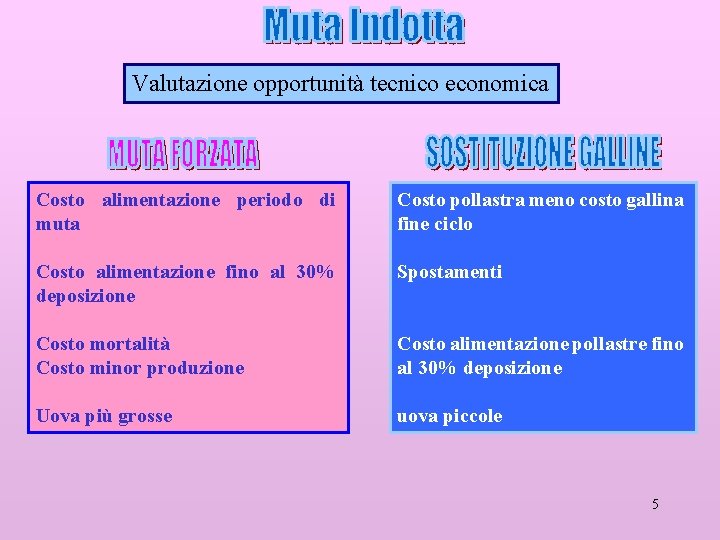 Muta Indotta

Valutazione opportunità tecnico economica

MUTA FORZATA

Costo alimentazione periodo di muta

Costo alimentazione fino al 30% deposizione

Costo mortalità
Costo minor produzione

Uova più grosse

SOSTITUZIONE GALLINE

Costo pollastra meno costo gallina fine ciclo

Spostamenti

Costo alimentazione pollastre fino al 30% deposizione

uova piccole

5